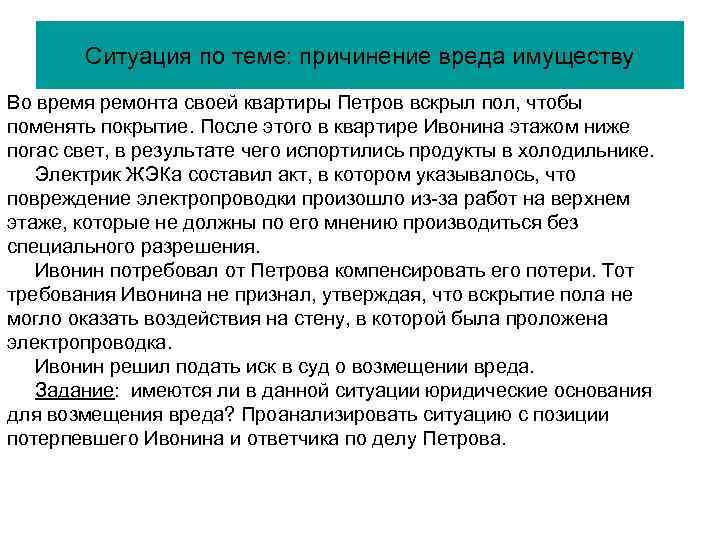 Ситуация по теме: причинение вреда имуществу

Во время ремонта своей квартиры Петров вскрыл пол, чтобы поменять покрытие. После этого в квартире Ивонина этажом ниже погас свет, в результате чего испортились продукты в холодильнике.

Электрик ЖЭКа составил акт, в котором указывалось, что повреждение электропроводки произошло из-за работ на верхнем этаже, которые не должны по его мнению производиться без специального разрешения.

Ивонин потребовал от Петрова компенсировать его потери. Тот требования Ивонина не признал, утверждая, что вскрытие пола не могло оказать воздействия на стену, в которой была проложена электропроводка.

Ивонин решил подать иск в суд о возмещении вреда.

Задание: имеются ли в данной ситуации юридические основания для возмещения вреда? Проанализировать ситуацию с позиции потерпевшего Ивонина и ответчика по делу Петрова.